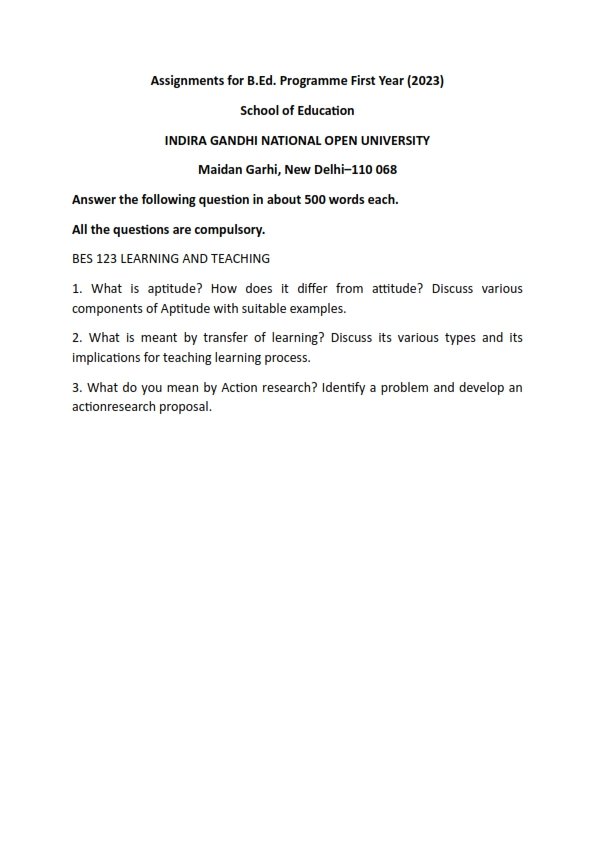 Assignments for B.Ed. Programme First Year (2023)

School of Education

INDIRA GANDHI NATIONAL OPEN UNIVERSITY

Maidan Garhi, New Delhi–110 068

Answer the following question in about 500 words each.

All the questions are compulsory.

BES 123 LEARNING AND TEACHING

1. What is aptitude? How does it differ from attitude? Discuss various components of Aptitude with suitable examples.

2. What is meant by transfer of learning? Discuss its various types and its implications for teaching learning process.

3. What do you mean by Action research? Identify a problem and develop an actionresearch proposal.